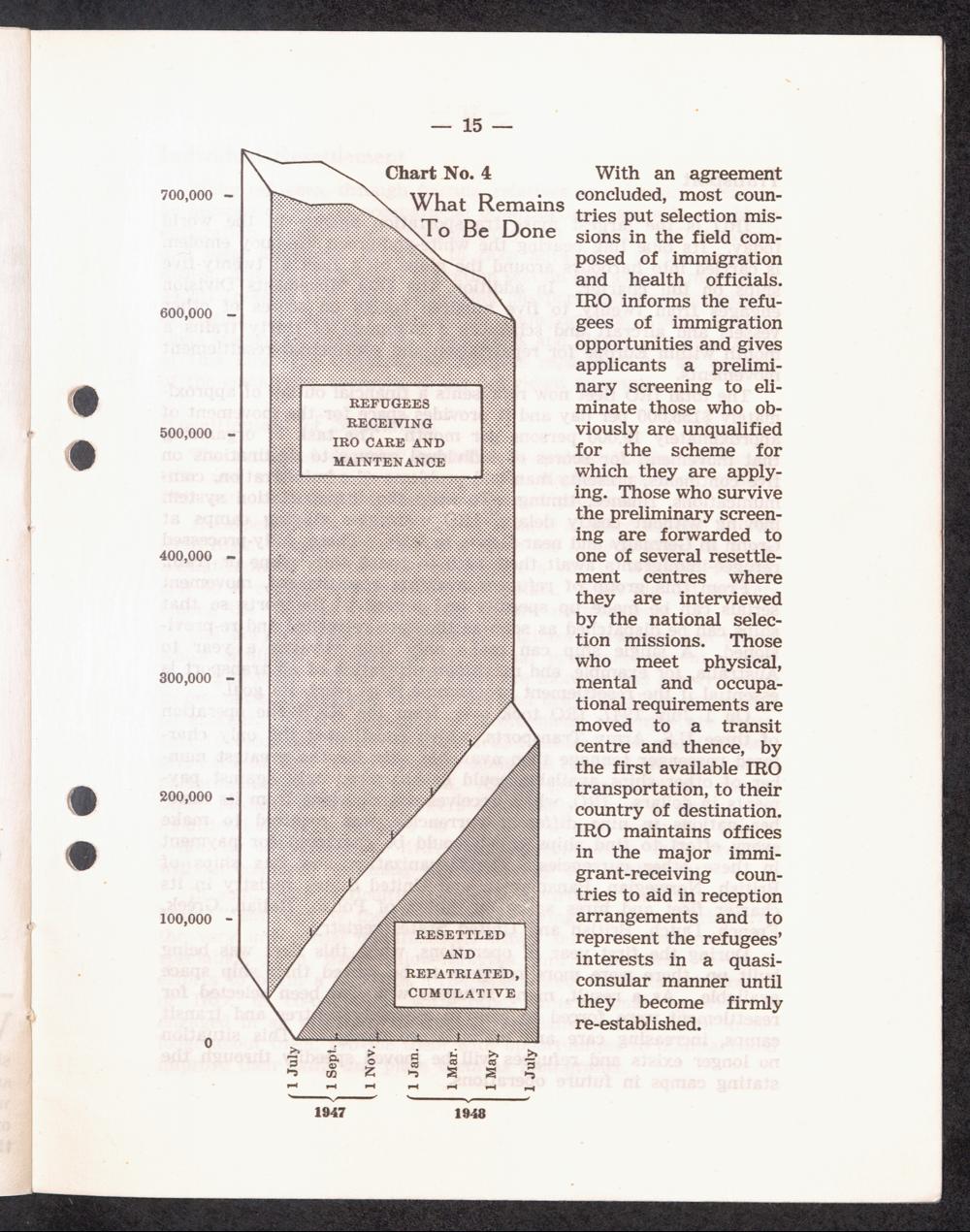 — 15 —

Chart No. 4

What Remains To Be Done

700,000

600,000

500,000

400,000

300,000

200,000

100,000

0

REFUGEES RECEIVING IRO CARE AND MAINTENANCE

RESETTLED AND REPATRIATED, CUMULATIVE

1 July

1 Sept.

1 Nov.

1 Jan.

1 Mar.

1 May

1 July

1947

1948

With an agreement concluded, most countries put selection missions in the field composed of immigration and health officials. IRO informs the refugees of immigration opportunities and gives applicants a preliminary screening to eliminate those who obviously are unqualified for the scheme for which they are applying. Those who survive the preliminary screening are forwarded to one of several resettlement centres where they are interviewed by the national selection missions. Those who meet physical, mental and occupational requirements are moved to a transit centre and thence, by the first available IRO transportation, to their country of destination. IRO maintains offices in the major immigrant-receiving countries to aid in reception arrangements and to represent the refugees' interests in a quasi-consular manner until they become firmly re-established.